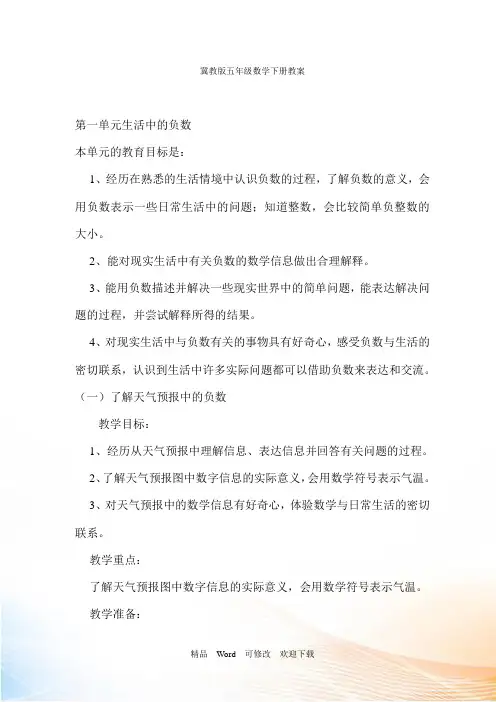 冀教版五年级数学下册教案

第一单元生活中的负数

本单元的教育目标是：

1、经历在熟悉的生活情境中认识负数的过程，了解负数的意义，会用负数表示一些日常生活中的问题；知道整数，会比较简单负整数的大小。

2、能对现实生活中有关负数的数学信息做出合理解释。

3、能用负数描述并解决一些现实世界中的简单问题，能表达解决问题的过程，并尝试解释所得的结果。

4、对现实生活中与负数有关的事物具有好奇心，感受负数与生活的密切联系，认识到生活中许多实际问题都可以借助负数来表达和交流。

（一）了解天气预报中的负数

教学目标：

1、经历从天气预报中理解信息、表达信息并回答有关问题的过程。

2、了解天气预报图中数字信息的实际意义，会用数学符号表示气温。

3、对天气预报中的数学信息有好奇心，体验数学与日常生活的密切联系。

教学重点：

了解天气预报图中数字信息的实际意义，会用数学符号表示气温。

教学准备：

精品 Word 可修改 欢迎下载